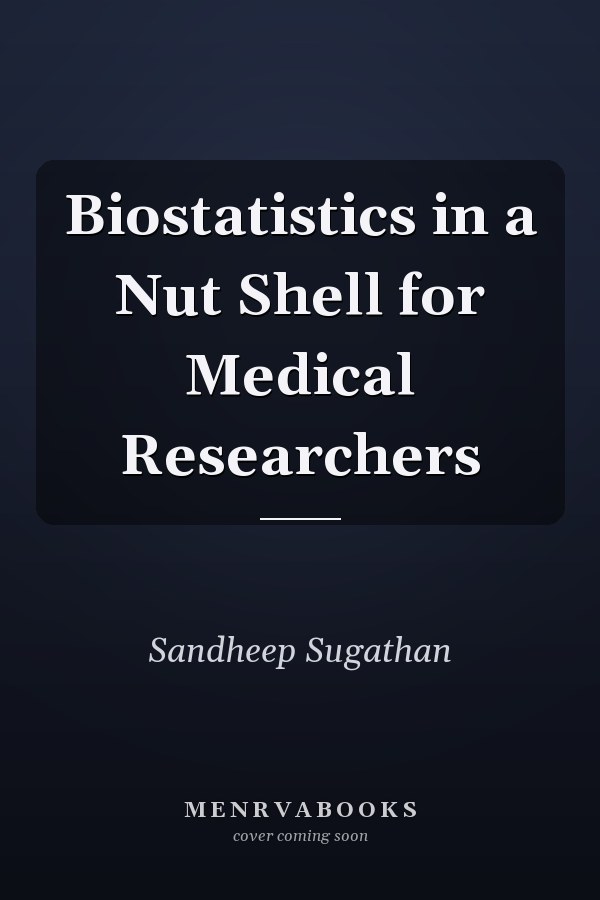 Biostatistics in a Nut Shell for Medical Researchers

Sandheep Sugathan

MENRVABOOKS
cover coming soon